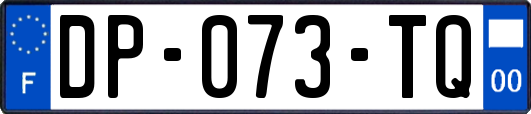 F

DP-073-TQ

00